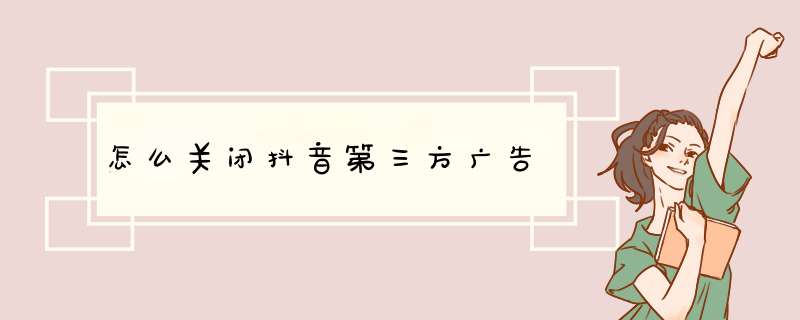 怎么关闭抖音第三方广告